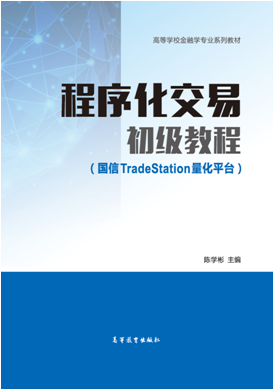 高等学校金融学专业系列教材

程序化交易
初级教程
（国信TradeStation量化平台）

陈学彬 主编

高等教育出版社